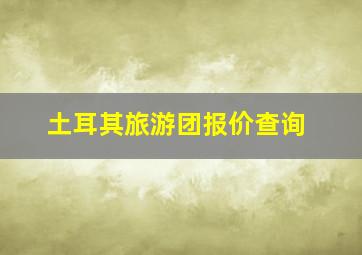 土耳其旅游团报价查询